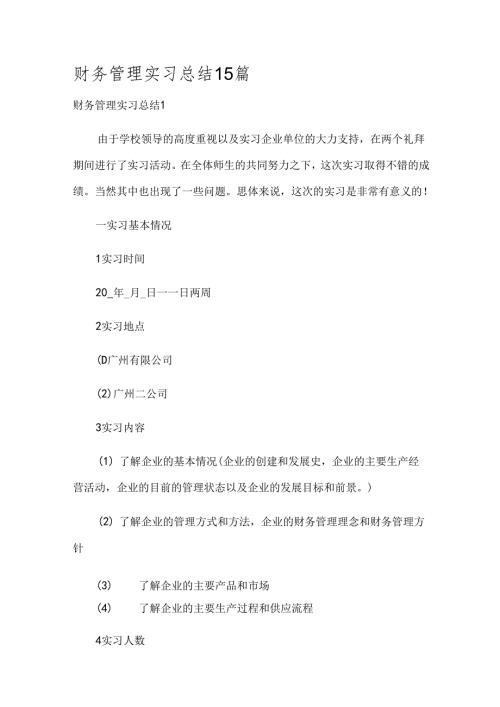 财务管理实习总结15篇

财务管理实习总结1

由于学校领导的高度重视以及实习企业单位的大力支持，在两个礼拜期间进行了实习活动。在全体师生的共同努力之下，这次实习取得不错的成绩。当然其中也出现了一些问题。思体来说，这次的实习是非常有意义的！

一实习基本情况

1实习时间

20_年_月_日一一日两周

2实习地点

(D广州有限公司

(2)广州二公司

3实习内容

(1) 了解企业的基本情况(企业的创建和发展史，企业的主要生产经营活动，企业的目前的管理状态以及企业的发展目标和前景。)

(2) 了解企业的管理方式和方法，企业的财务管理理念和财务管理方针

(3) 了解企业的主要产品和市场

(4) 了解企业的主要生产过程和供应流程

4实习人数